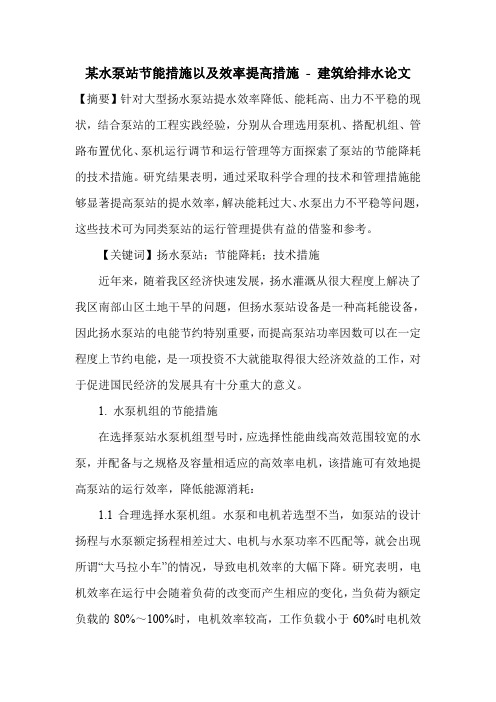 某水泵站节能措施以及效率提高措施 - 建筑给排水论文

【摘要】针对大型扬水泵站提水效率降低、能耗高、出力不平稳的现状，结合泵站的工程实践经验，分别从合理选用泵机、搭配机组、管路布置优化、泵机运行调节和运行管理等方面探索了泵站的节能降耗的技术措施。研究结果表明，通过采取科学合理的技术和管理措施能够显著提高泵站的提水效率，解决能耗过大、水泵出力不平稳等问题，这些技术可为同类泵站的运行管理提供有益的借鉴和参考。

【关键词】扬水泵站：节能降耗：技术措施

近年来，随着我区经济快速发展，扬水灌溉从很大程度上解决了我区南部山区土地干旱的问题，但扬水泵站设备是一种高耗能设备，因此扬水泵站的电能节约特别重要，而提高泵站功率因数可以在一定程度上节约电能，是一项投资不大就能取得很大经济效益的工作，对于促进国民经济的发展具有十分重大的意义。

1. 水泵机组的节能措施

在选择泵站水泵机组型号时，应选择性能曲线高效范围较宽的水泵，并配备与之规格及容量相适应的高效率电机，该措施可有效地提高泵站的运行效率，降低能源消耗：

1.1 合理选择水泵机组。水泵和电机若选型不当，如泵站的设计扬程与水泵额定扬程相差过大、电机与水泵功率不匹配等，就会出现所谓“大马拉小车”的情况，导致电机效率的大幅下降。研究表明，电机效率在运行中会随着负荷的改变而产生相应的变化，当负荷为额定负载的 80%～100%时，电机效率较高，工作负载小于 60%时电机效